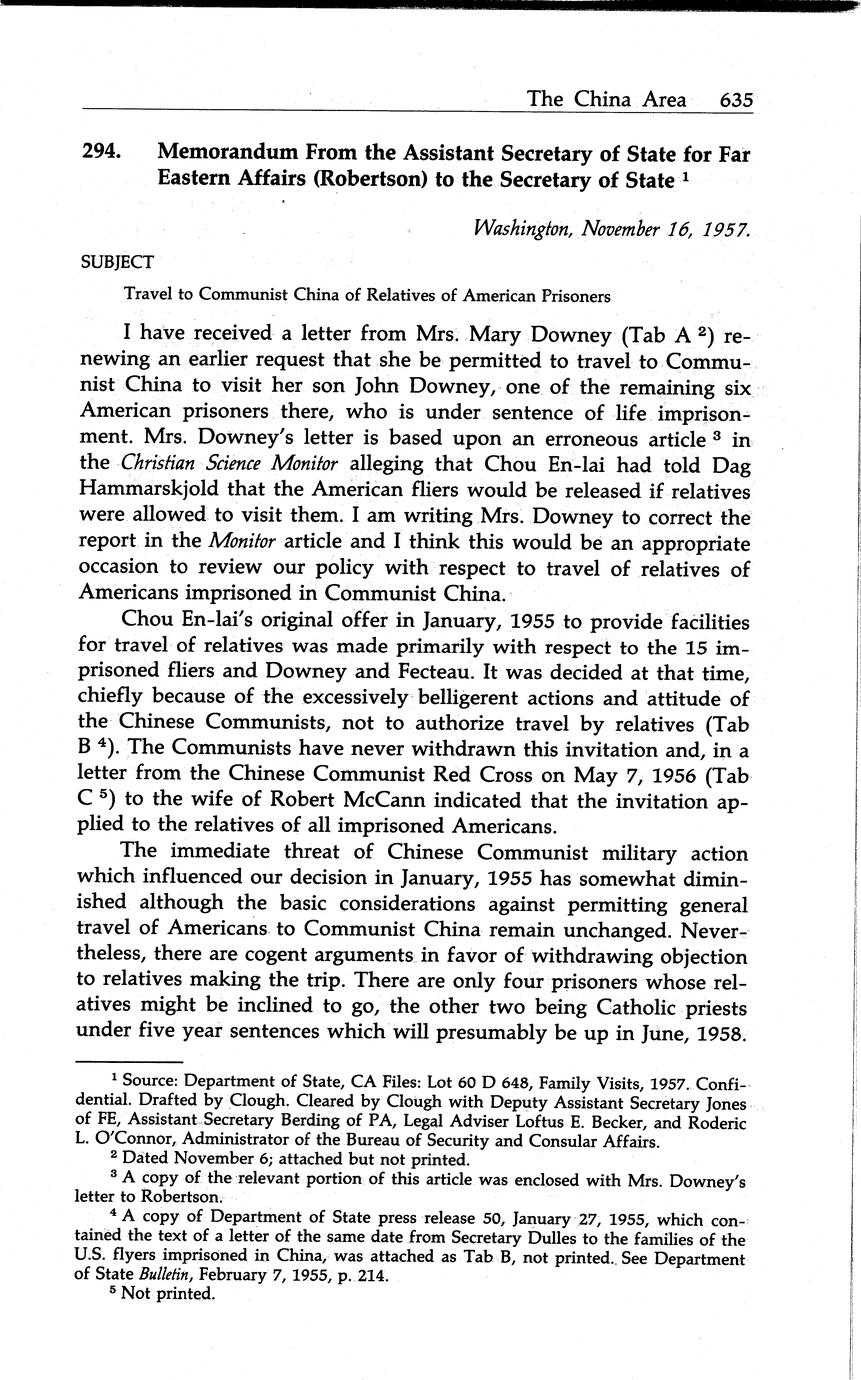 The China Area 635

294. Memorandum From the Assistant Secretary of State for Far Eastern Affairs (Robertson) to the Secretary of State $^1$

Washington, November 16, 1957.

SUBJECT

Travel to Communist China of Relatives of American Prisoners

I have received a letter from Mrs. Mary Downey (Tab A $^2$) renewing an earlier request that she be permitted to travel to Communist China to visit her son John Downey, one of the remaining six American prisoners there, who is under sentence of life imprisonment. Mrs. Downey's letter is based upon an erroneous article $^3$ in the Christian Science Monitor alleging that Chou En-lai had told Dag Hammarskjold that the American fliers would be released if relatives were allowed to visit them. I am writing Mrs. Downey to correct the report in the Monitor article and I think this would be an appropriate occasion to review our policy with respect to travel of relatives of Americans imprisoned in Communist China.

Chou En-lai's original offer in January, 1955 to provide facilities for travel of relatives was made primarily with respect to the 15 imprisoned fliers and Downey and Fecteau. It was decided at that time, chiefly because of the excessively belligerent actions and attitude of the Chinese Communists, not to authorize travel by relatives (Tab B $^4$). The Communists have never withdrawn this invitation and, in a letter from the Chinese Communist Red Cross on May 7, 1956 (Tab C $^5$) to the wife of Robert McCann indicated that the invitation applied to the relatives of all imprisoned Americans.

The immediate threat of Chinese Communist military action which influenced our decision in January, 1955 has somewhat diminished although the basic considerations against permitting general travel of Americans to Communist China remain unchanged. Nevertheless, there are cogent arguments in favor of withdrawing objection to relatives making the trip. There are only four prisoners whose relatives might be inclined to go, the other two being Catholic priests under five year sentences which will presumably be up in June, 1958.

$^1$ Source: Department of State, CA Files: Lot 60 D 648, Family Visits, 1957. Confidential. Drafted by Clough. Cleared by Clough with Deputy Assistant Secretary Jones of FE, Assistant Secretary Berding of PA, Legal Adviser Loftus E. Becker, and Roderic L. O'Connor, Administrator of the Bureau of Security and Consular Affairs.

$^2$ Dated November 6; attached but not printed.

$^3$ A copy of the relevant portion of this article was enclosed with Mrs. Downey's letter to Robertson.

$^4$ A copy of Department of State press release 50, January 27, 1955, which contained the text of a letter of the same date from Secretary Dulles to the families of the U.S. flyers imprisoned in China, was attached as Tab B, not printed. See Department of State Bulletin, February 7, 1955, p. 214.

$^5$ Not printed.